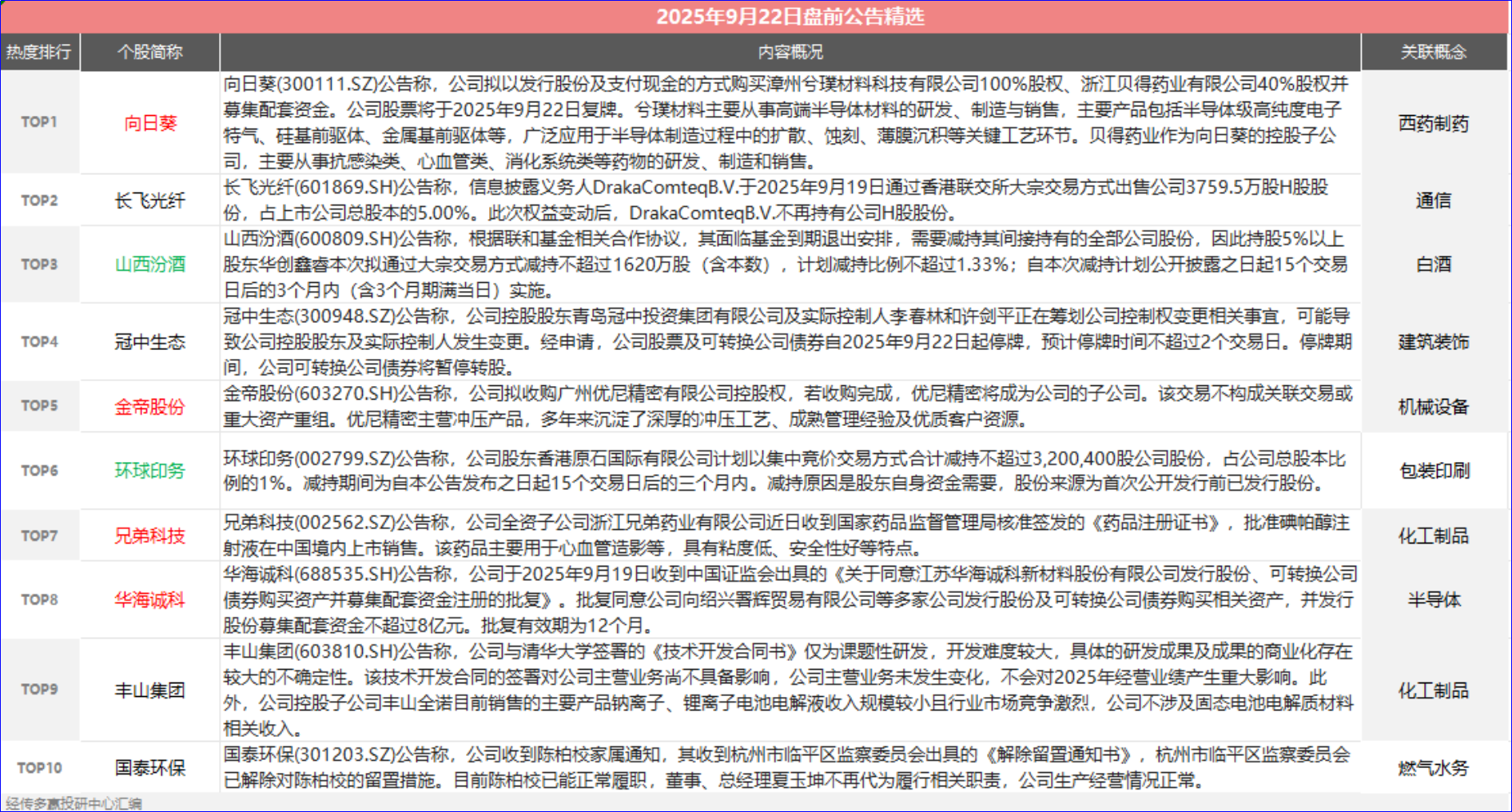 2025年9月22日盘前公告精选

| 热度排行 | 个股简称 | 内容概况 | 关联概念 |
|---|---|---|---|
| TOP1 | 向日葵 | 向日葵(300111.SZ)公告称，公司拟以发行股份及支付现金的方式购买漳州兮璞材料科技有限公司100%股权、浙江贝得药业有限公司40%股权并募集配套资金。公司股票将于2025年9月22日复牌。兮璞材料主要从事高端半导体材料的研发、制造与销售，主要产品包括半导体级高纯度电子特气、硅基前驱体、金属基前驱体等，广泛应用于半导体制造过程中的扩散、蚀刻、薄膜沉积等关键工艺环节。贝得药业作为向日葵的控股子公司，主要从事抗感染类、心血管类、消化系统类等药物的研发、制造和销售。 | 西药制药 |
| TOP2 | 长飞光纤 | 长飞光纤(601869.SH)公告称，信息披露义务人DrakaComteqB.V.于2025年9月19日通过香港联交所大宗交易方式出售公司3759.5万股H股股份，占上市公司总股本的5.00%。此次权益变动后，DrakaComteqB.V.不再持有公司H股股份。 | 通信 |
| TOP3 | 山西汾酒 | 山西汾酒(600809.SH)公告称，根据联和基金相关合作协议，其面临基金到期退出安排，需要减持其间接持有的全部公司股份，因此持股5%以上股东华创鑫睿本次拟通过大宗交易方式减持不超过1620万股（含本数），计划减持比例不超过1.33%；自本次减持计划公开披露之日起15个交易日后的3个月内（含3个月期满当日）实施。 | 白酒 |
| TOP4 | 冠中生态 | 冠中生态(300948.SZ)公告称，公司控股股东青岛冠中投资集团有限公司及实际控制人李春林和许剑平正在筹划公司控制权变更相关事宜，可能导致公司控股股东及实际控制人发生变更。经申请，公司股票及可转换公司债券自2025年9月22日起停牌，预计停牌时间不超过2个交易日。停牌期间，公司可转换公司债券将暂停转股。 | 建筑装饰 |
| TOP5 | 金帝股份 | 金帝股份(603270.SH)公告称，公司拟收购广州优尼精密有限公司控股权，若收购完成，优尼精密将成为公司的子公司。该交易不构成关联交易或重大资产重组。优尼精密主营冲压产品，多年来沉淀了深厚的冲压工艺、成熟管理经验及优质客户资源。 | 机械设备 |
| TOP6 | 环球印务 | 环球印务(002799.SZ)公告称，公司股东香港原石国际有限公司计划以集中竞价交易方式合计减持不超过3,200,400股公司股份，占公司总股本比例的1%。减持期间为自本公告发布之日起15个交易日后的三个月内。减持原因是股东自身资金需要，股份来源为首次公开发行前已发行股份。 | 包装印刷 |
| TOP7 | 兄弟科技 | 兄弟科技(002562.SZ)公告称，公司全资子公司浙江兄弟药业有限公司近日收到国家药品监督管理局核准签发的《药品注册证书》，批准碘帕醇注射液在中国境内上市销售。该药品主要用于心血管造影等，具有粘度低、安全性好等特点。 | 化工制品 |
| TOP8 | 华海诚科 | 华海诚科(688535.SH)公告称，公司于2025年9月19日收到中国证监会出具的《关于同意江苏华海诚科新材料股份有限公司发行股份、可转换公司债券购买资产并募集配套资金注册的批复》。批复同意公司向绍兴署辉贸易有限公司等多家公司发行股份及可转换公司债券购买相关资产，并发行股份募集配套资金不超过8亿元。批复有效期为12个月。 | 半导体 |
| TOP9 | 丰山集团 | 丰山集团(603810.SH)公告称，公司与清华大学签署的《技术开发合同书》仅为课题性研发，开发难度较大，具体的研发成果及成果的商业化存在较大的不确定性。该技术开发合同的签署对公司主营业务尚不具备影响，公司主营业务未发生变化，不会对2025年经营业绩产生重大影响。此外，公司控股子公司丰山全诺目前销售的主要产品钠离子、锂离子电池电解液收入规模较小且行业市场竞争激烈，公司不涉及固态电池电解质材料相关收入。 | 化工制品 |
| TOP10 | 国泰环保 | 国泰环保(301203.SZ)公告称，公司收到陈柏校家属通知，其收到杭州市临平区监察委员会出具的《解除留置通知书》，杭州市临平区监察委员会已解除对陈柏校的留置措施。目前陈柏校已能正常履职，董事、总经理夏玉坤不再代为履行相关职责，公司生产经营情况正常。 | 燃气水务 |

经传多赢投研中心汇编